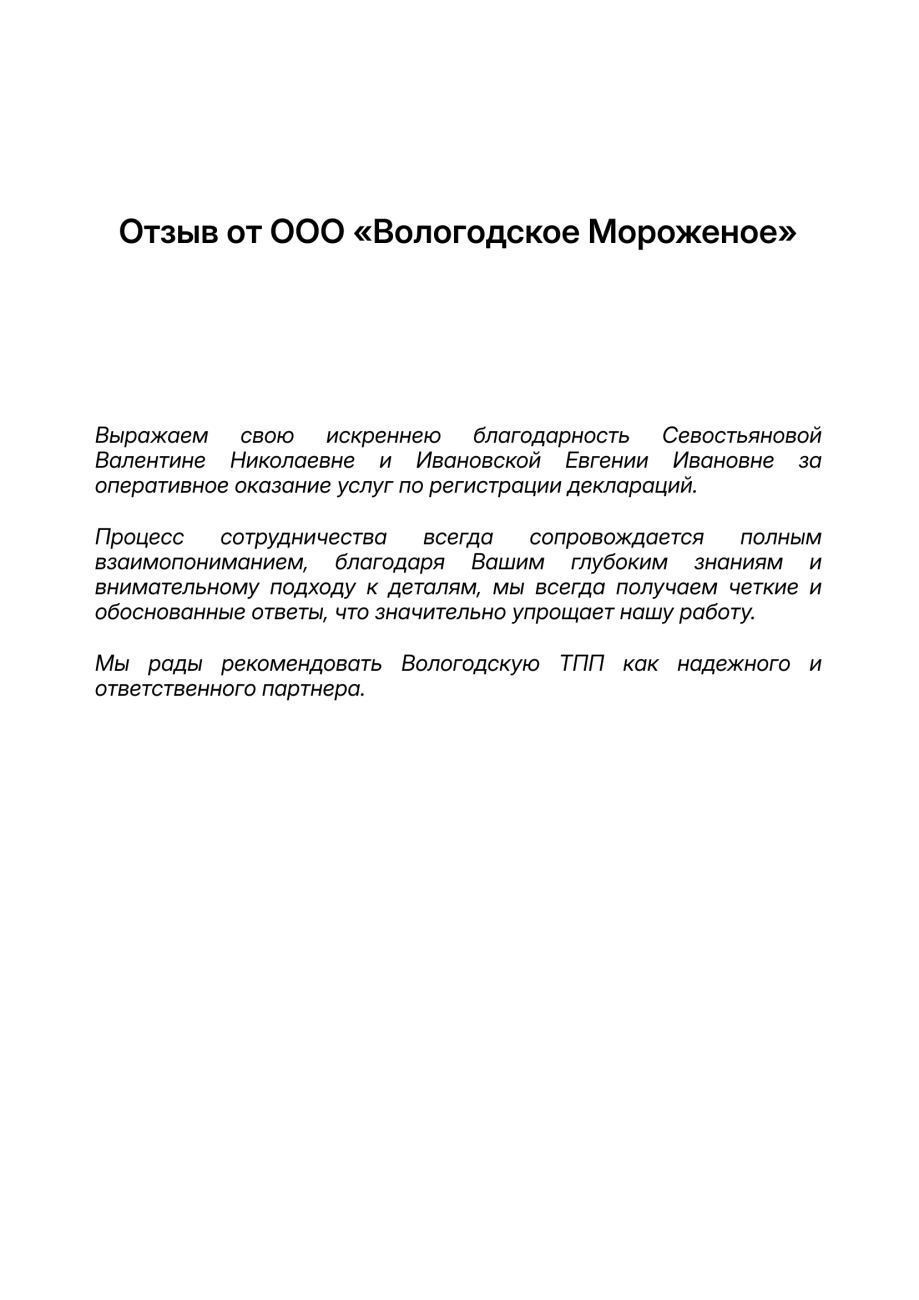 Отзыв от ООО «Вологодское Мороженое»

Выражаем свою искреннею благодарность Севостьяновой Валентине Николаевне и Ивановской Евгении Ивановне за оперативное оказание услуг по регистрации деклараций.

Процесс сотрудничества всегда сопровождается полным взаимопониманием, благодаря Вашим глубоким знаниям и внимательному подходу к деталям, мы всегда получаем четкие и обоснованные ответы, что значительно упрощает нашу работу.

Мы рады рекомендовать Вологодскую ТПП как надежного и ответственного партнера.